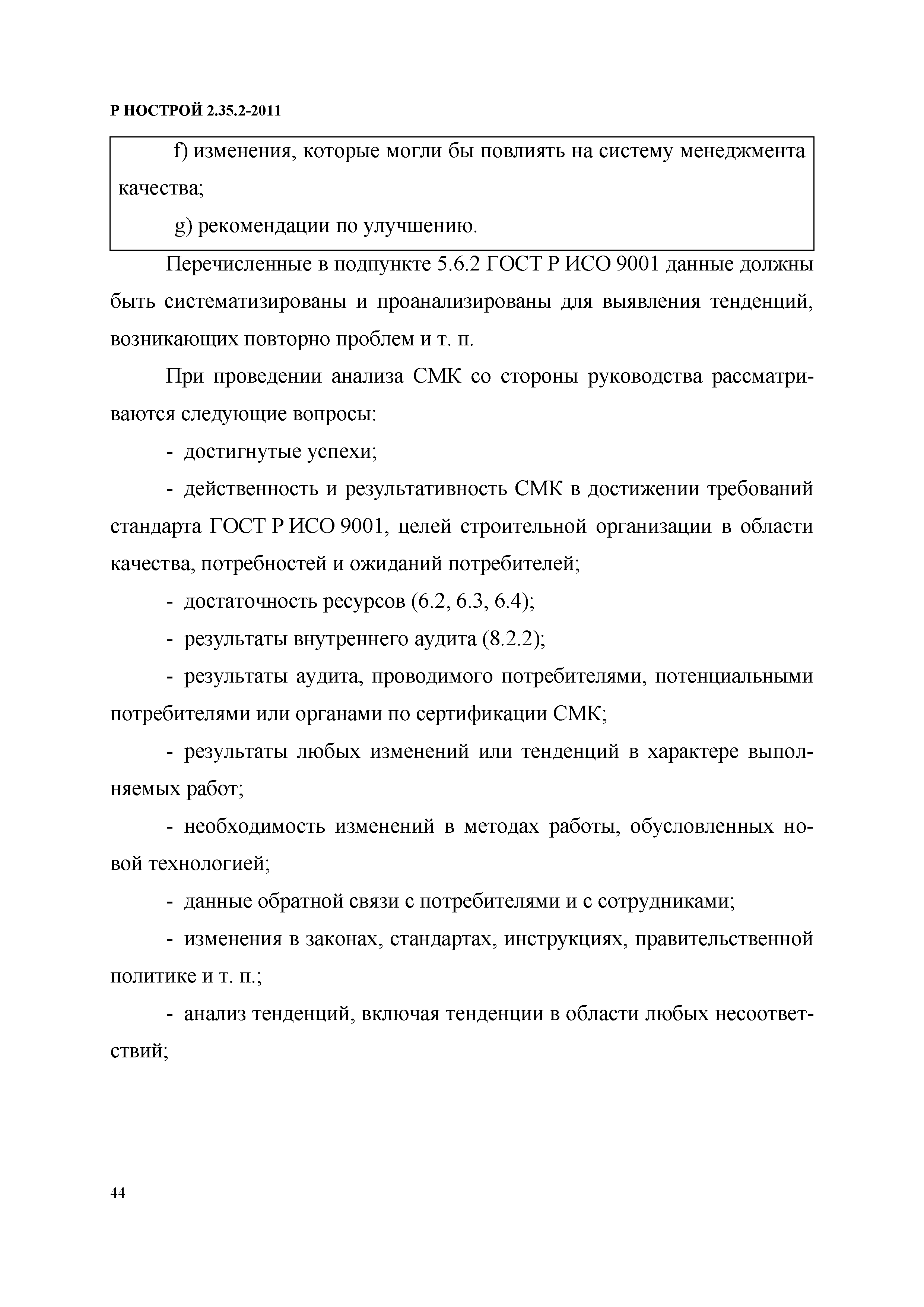 Р НОСТРОЙ 2.35.2-2011

f) изменения, которые могли бы повлиять на систему менеджмента качества;

g) рекомендации по улучшению.

Перечисленные в подпункте 5.6.2 ГОСТ Р ИСО 9001 данные должны быть систематизированы и проанализированы для выявления тенденций, возникающих повторно проблем и т. п.

При проведении анализа СМК со стороны руководства рассматриваются следующие вопросы:

- достигнутые успехи;

- действенность и результативность СМК в достижении требований стандарта ГОСТ Р ИСО 9001, целей строительной организации в области качества, потребностей и ожиданий потребителей;

- достаточность ресурсов (6.2, 6.3, 6.4);

- результаты внутреннего аудита (8.2.2);

- результаты аудита, проводимого потребителями, потенциальными потребителями или органами по сертификации СМК;

- результаты любых изменений или тенденций в характере выполняемых работ;

- необходимость изменений в методах работы, обусловленных новой технологией;

- данные обратной связи с потребителями и с сотрудниками;

- изменения в законах, стандартах, инструкциях, правительственной политике и т. п.;

- анализ тенденций, включая тенденции в области любых несоответствий;

44